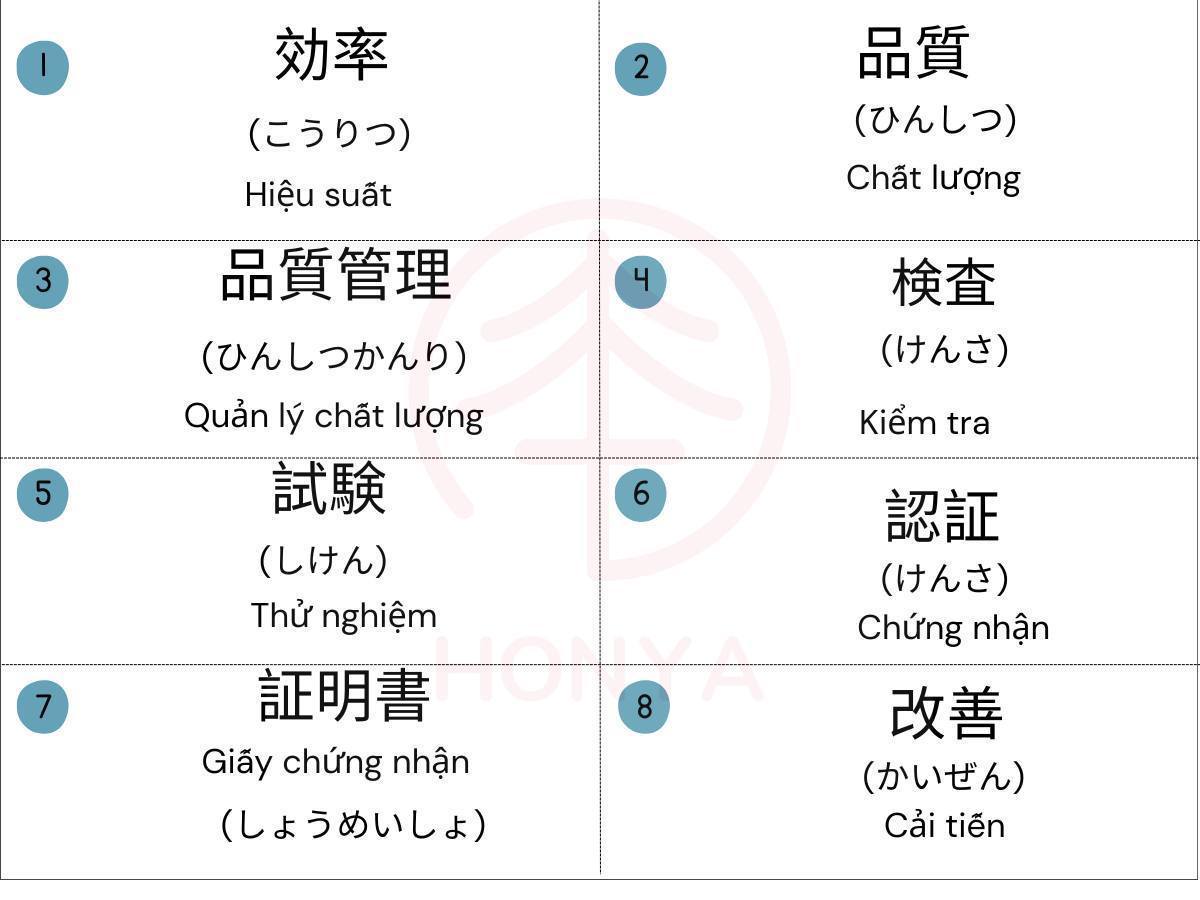 1
効率
(こうりつ)
Hiệu suất

2
品質
(ひんしつ)
Chất lượng

3
品質管理
(ひんしつかんり)
Quản lý chất lượng

4
検査
(けんさ)
Kiểm tra

5
試験
(しけん)
Thử nghiệm

6
認証
(けんさ)
Chứng nhận

7
証明書
Giấy chứng nhận
(しょうめいしょ)

8
改善
(かいぜん)
Cải tiến

HONYA